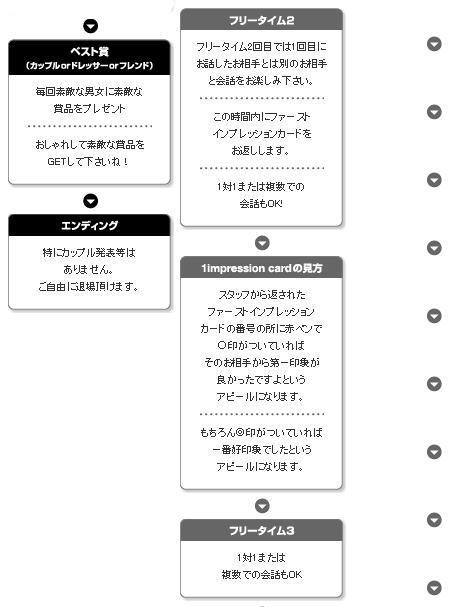 ベスト賞
(カップルorドレッサーorフレンド)

毎回素敵な男女に素敵な賞品をプレゼント

おしゃれして素敵な賞品をGETして下さいね！

エンディング

特にカップル発表等はありません。
ご自由に退場頂けます。

フリータイム2

フリータイム2回目では1回目にお話したお相手とは別のお相手と会話をお楽しみ下さい。

この時間内にファーストインプレッションカードをお返しします。

1対1または複数での会話もOK!

1impression cardの見方

スタッフから返されたファーストインプレッションカードの番号の所に赤ペンで○印がついていればそのお相手から第一印象が良かったですよというアピールになります。

もちろん◎印がついていれば一番好印象でしたというアピールになります。

フリータイム3

1対1または複数での会話もOK